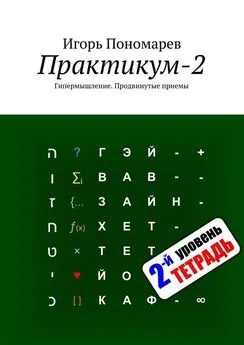 Игорь Пономарев
Практикум-2
Гипермышление. Продвинутые приемы

ה ? Г Э Й - +
ו $\sum_i$ В А В - -
ז {… З А Й Н -
ח $f(x)$ Х Е Т -
ט × Т Е Т
י ♥ Й О
כ [ ] К А Ф - ∞

2-й уровень
ТЕТРАДЬ